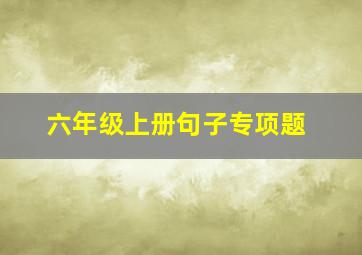 六年级上册句子专项题